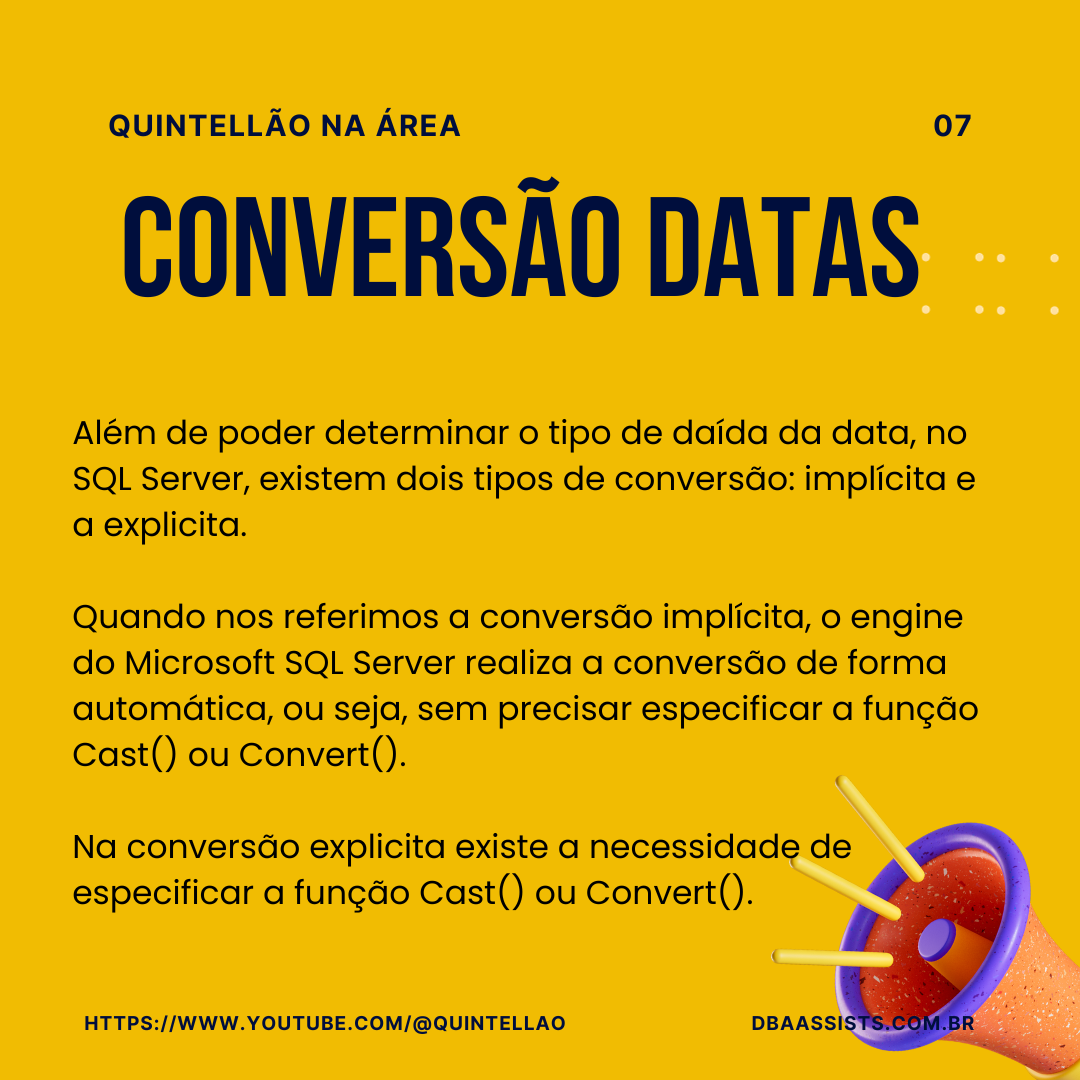 QUINTELLÃO NA ÁREA

07

CONVERSÃO DATAS

Além de poder determinar o tipo de daída da data, no SQL Server, existem dois tipos de conversão: implícita e a explicita.

Quando nos referimos a conversão implícita, o engine do Microsoft SQL Server realiza a conversão de forma automática, ou seja, sem precisar especificar a função Cast() ou Convert().

Na conversão explicita existe a necessidade de especificar a função Cast() ou Convert().

HTTPS://WWW.YOUTUBE.COM/@QUINTELLAO

DBAASSISTS.COM.BR